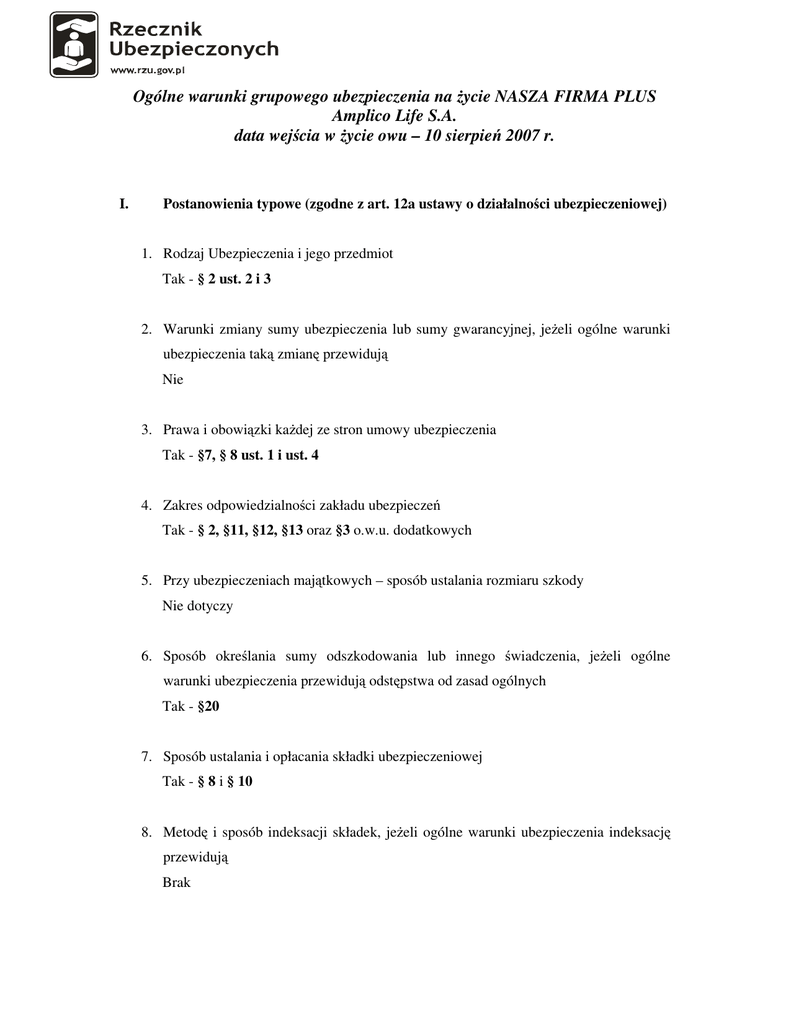 Rzecznik Ubezpieczonych
www.rzu.gov.pl

Ogólne warunki grupowego ubezpieczenia na życie NASZA FIRMA PLUS
Amplico Life S.A.
data wejścia w życie owu – 10 sierpień 2007 r.

I. Postanowienia typowe (zgodne z art. 12a ustawy o działalności ubezpieczeniowej)

1. Rodzaj Ubezpieczenia i jego przedmiot
Tak - § 2 ust. 2 i 3

2. Warunki zmiany sumy ubezpieczenia lub sumy gwarancyjnej, jeżeli ogólne warunki ubezpieczenia taką zmianę przewidują
Nie

3. Prawa i obowiązki każdej ze stron umowy ubezpieczenia
Tak - §7, § 8 ust. 1 i ust. 4

4. Zakres odpowiedzialności zakładu ubezpieczeń
Tak - § 2, §11, §12, §13 oraz §3 o.w.u. dodatkowych

5. Przy ubezpieczeniach majątkowych – sposób ustalania rozmiaru szkody
Nie dotyczy

6. Sposób określania sumy odszkodowania lub innego świadczenia, jeżeli ogólne warunki ubezpieczenia przewidują odstępstwa od zasad ogólnych
Tak - §20

7. Sposób ustalania i opłacania składki ubezpieczeniowej
Tak - § 8 i § 10

8. Metodę i sposób indeksacji składek, jeżeli ogólne warunki ubezpieczenia indeksację przewidują
Brak